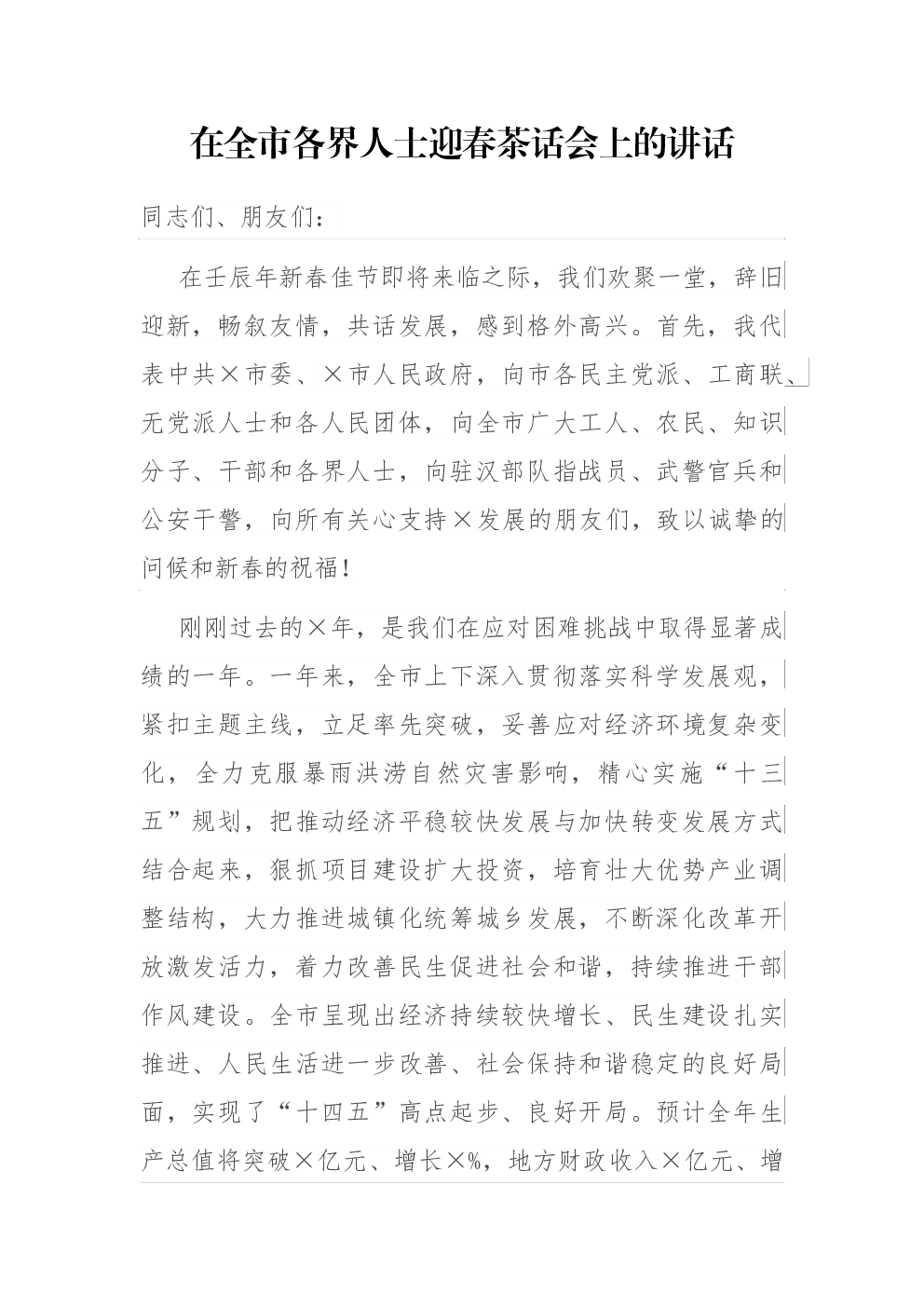 在全市各界人士迎春茶话会上的讲话

同志们、朋友们：

在壬辰年新春佳节即将来临之际，我们欢聚一堂，辞旧迎新，畅叙友情，共话发展，感到格外高兴。首先，我代表中共×市委、×市人民政府，向市各民主党派、工商联、无党派人士和各人民团体，向全市广大工人、农民、知识分子、干部和各界人士，向驻汉部队指战员、武警官兵和公安干警，向所有关心支持×发展的朋友们，致以诚挚的问候和新春的祝福！

刚刚过去的×年，是我们在应对困难挑战中取得显著成绩的一年。一年来，全市上下深入贯彻落实科学发展观，紧扣主题主线，立足率先突破，妥善应对经济环境复杂变化，全力克服暴雨洪涝自然灾害影响，精心实施“十三五”规划，把推动经济平稳较快发展与加快转变发展方式结合起来，狠抓项目建设扩大投资，培育壮大优势产业调整结构，大力推进城镇化统筹城乡发展，不断深化改革开放激发活力，着力改善民生促进社会和谐，持续推进干部作风建设。全市呈现出经济持续较快增长、民生建设扎实推进、人民生活进一步改善、社会保持和谐稳定的良好局面，实现了“十四五”高点起步、良好开局。预计全年生产总值将突破×亿元、增长×%，地方财政收入×亿元、增